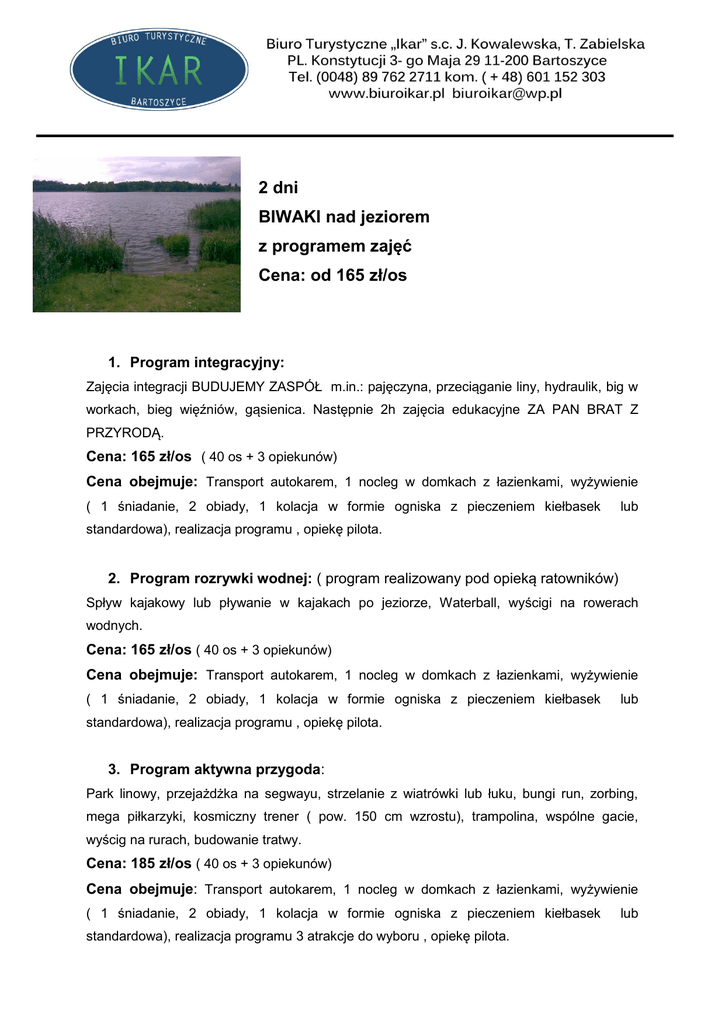 BIURO TURYSTYCZNE
IKAR
BARTOSZYCE

Biuro Turystyczne „Ikar" s.c. J. Kowalewska, T. Zabielska
PL. Konstytucji 3- go Maja 29 11-200 Bartoszyce
Tel. (0048) 89 762 2711 kom. ( + 48) 601 152 303
www.biuroikar.pl biuroikar@wp.pl

2 dni
BIWAKI nad jeziorem
z programem zajęć
Cena: od 165 zł/os

1. Program integracyjny:
Zajęcia integracji BUDUJEMY ZASPÓŁ m.in.: pajęczyna, przeciąganie liny, hydraulik, big w workach, bieg więźniów, gąsienica. Następnie 2h zajęcia edukacyjne ZA PAN BRAT Z PRZYRODĄ.
Cena: 165 zł/os ( 40 os + 3 opiekunów)
Cena obejmuje: Transport autokarem, 1 nocleg w domkach z łazienkami, wyżywienie ( 1 śniadanie, 2 obiady, 1 kolacja w formie ogniska z pieczeniem kiełbasek lub standardowa), realizacja programu , opiekę pilota.

2. Program rozrywki wodnej: ( program realizowany pod opieką ratowników)
Spływ kajakowy lub pływanie w kajakach po jeziorze, Waterball, wyścigi na rowerach wodnych.
Cena: 165 zł/os ( 40 os + 3 opiekunów)
Cena obejmuje: Transport autokarem, 1 nocleg w domkach z łazienkami, wyżywienie ( 1 śniadanie, 2 obiady, 1 kolacja w formie ogniska z pieczeniem kiełbasek lub standardowa), realizacja programu , opiekę pilota.

3. Program aktywna przygoda:
Park linowy, przejażdżka na segwayu, strzelanie z wiatrówki lub łuku, bungi run, zorbing, mega piłkarzyki, kosmiczny trener ( pow. 150 cm wzrostu), trampolina, wspólne gacie, wyścig na rurach, budowanie tratwy.
Cena: 185 zł/os ( 40 os + 3 opiekunów)
Cena obejmuje: Transport autokarem, 1 nocleg w domkach z łazienkami, wyżywienie ( 1 śniadanie, 2 obiady, 1 kolacja w formie ogniska z pieczeniem kiełbasek lub standardowa), realizacja programu 3 atrakcje do wyboru , opiekę pilota.